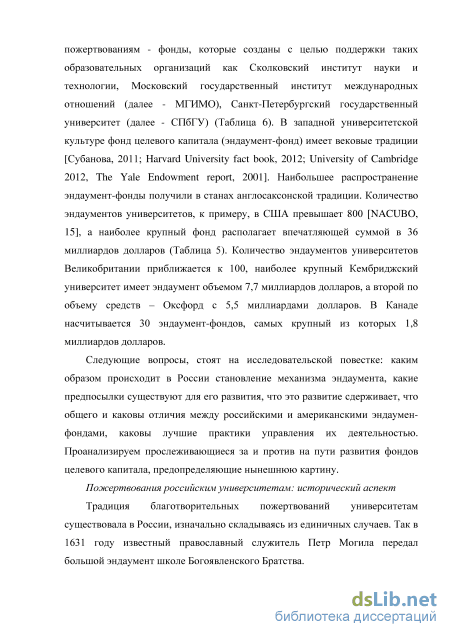 пожертвованиям - фонды, которые созданы с целью поддержки таких образовательных организаций как Сколковский институт науки и технологии, Московский государственный институт международных отношений (далее - МГИМО), Санкт-Петербургский государственный университет (далее - СПбГУ) (Таблица 6). В западной университетской культуре фонд целевого капитала (эндаумент-фонд) имеет вековые традиции [Субанова, 2011; Harvard University fact book, 2012; University of Cambridge 2012, The Yale Endowment report, 2001]. Наибольшее распространение эндаумент-фонды получили в станах англосаксонской традиции. Количество эндаументов университетов, к примеру, в США превышает 800 [NACUBO, 15], а наиболее крупный фонд располагает впечатляющей суммой в 36 миллиардов долларов (Таблица 5). Количество эндаументов университетов Великобритании приближается к 100, наиболее крупный Кембриджский университет имеет эндаумент объемом 7,7 миллиардов долларов, а второй по объему средств – Оксфорд с 5,5 миллиардами долларов. В Канаде насчитывается 30 эндаумент-фондов, самых крупный из которых 1,8 миллиардов долларов.

Следующие вопросы, стоят на исследовательской повестке: каким образом происходит в России становление механизма эндаумента, какие предпосылки существуют для его развития, что это развитие сдерживает, что общего и каковы отличия между российскими и американскими эндаумен-фондами, каковы лучшие практики управления их деятельностью. Проанализируем прослеживающиеся за и против на пути развития фондов целевого капитала, предопределяющие нынешнюю картину.

Пожертвования российским университетам: исторический аспект

Традиция благотворительных пожертвований университетам существовала в России, изначально складываясь из единичных случаев. Так в 1631 году известный православный служитель Петр Могила передал большой эндаумент школе Богоявленского Братства.

dsLib.net
библиотека диссертаций